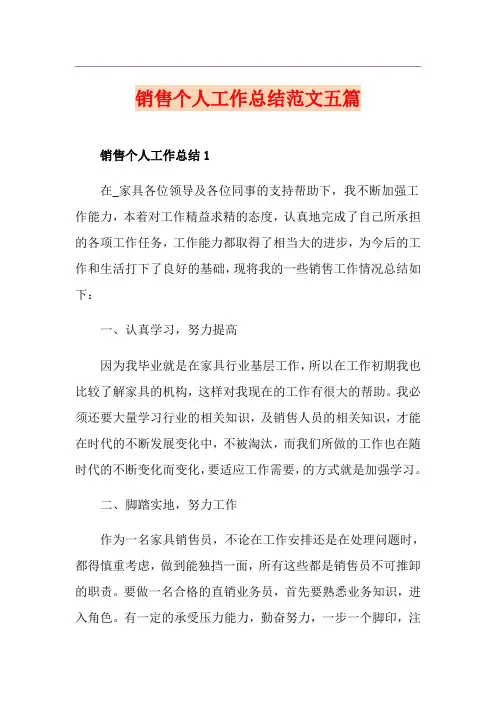 销售个人工作总结范文五篇

销售个人工作总结 1

在_家具各位领导及各位同事的支持帮助下，我不断加强工作能力，本着对工作精益求精的态度，认真地完成了自己所承担的各项工作任务，工作能力都取得了相当大的进步，为今后的工作和生活打下了良好的基础，现将我的一些销售工作情况总结如下：

一、认真学习，努力提高

因为我毕业就是在家具行业基层工作，所以在工作初期我也比较了解家具的机构，这样对我现在的工作有很大的帮助。我必须还要大量学习行业的相关知识，及销售人员的相关知识，才能在时代的不断发展变化中，不被淘汰，而我们所做的工作也在随时代的不断变化而变化，要适应工作需要，的方式就是加强学习。

二、脚踏实地，努力工作

作为一名家具销售员，不论在工作安排还是在处理问题时，都得慎重考虑，做到能独挡一面，所有这些都是销售员不可推卸的职责。要做一名合格的直销业务员，首先要熟悉业务知识，进入角色。有一定的承受压力能力，勤奋努力，一步一个脚印，注